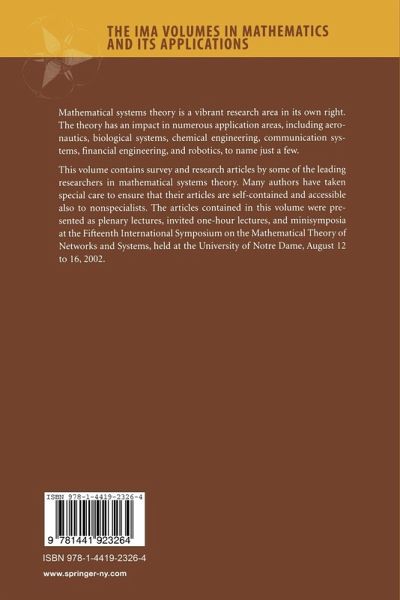 THE IMA VOLUMES IN MATHEMATICS AND ITS APPLICATIONS

Mathematical systems theory is a vibrant research area in its own right. The theory has an impact in numerous application areas, including aeronautics, biological systems, chemical engineering, communication systems, financial engineering, and robotics, to name just a few.

This volume contains survey and research articles by some of the leading researchers in mathematical systems theory. Many authors have taken special care to ensure that their articles are self-contained and accessible also to nonspecialists. The articles contained in this volume were presented as plenary lectures, invited one-hour lectures, and minisymposia at the Fifteenth International Symposium on the Mathematical Theory of Networks and Systems, held at the University of Notre Dame, August 12 to 16, 2002.

ISBN 978-1-4419-2326-4

9 781441 923264

ISBN 978-1-4419-2326-4

www.springer-ny.com